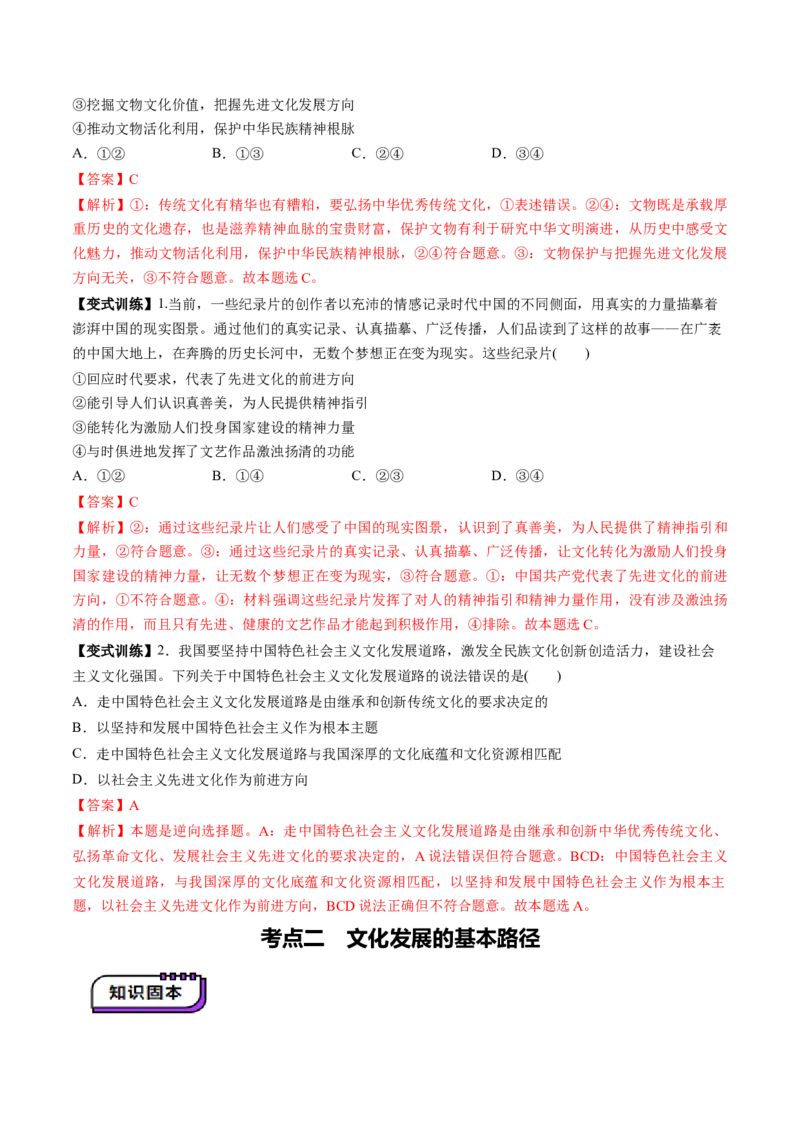 ③挖掘文物文化价值，把握先进文化发展方向

④推动文物活化利用，保护中华民族精神根脉

A.①②  B.①③  C.②④  D.③④

【答案】C

【解析】①：传统文化有精华也有糟粕，要弘扬中华优秀传统文化，①表述错误。②④：文物既是承载厚重历史的文化遗存，也是滋养精神血脉的宝贵财富，保护文物有利于研究中华文明演进，从历史中感受文化魅力，推动文物活化利用，保护中华民族精神根脉，②④符合题意。③：文物保护与把握先进文化发展方向无关，③不符合题意。故本题选C。

【变式训练】1.当前，一些纪录片的创作者以充沛的情感记录时代中国的不同侧面，用真实的力量描摹着澎湃中国的现实图景。通过他们的真实记录、认真描摹、广泛传播，人们品读到了这样的故事——在广袤的中国大地上，在奔腾的历史长河中，无数个梦想正在变为现实。这些纪录片(  )

①回应时代要求，代表了先进文化的前进方向

②能引导人们认识真善美，为人民提供精神指引

③能转化为激励人们投身国家建设的精神力量

④与时俱进地发挥了文艺作品激浊扬清的功能

A.①②  B.①④  C.②③  D.③④

【答案】C

【解析】②：通过这些纪录片让人们感受了中国的现实图景，认识到了真善美，为人民提供了精神指引和力量，②符合题意。③：通过这些纪录片的真实记录、认真描摹、广泛传播，让文化转化为激励人们投身国家建设的精神力量，让无数个梦想正在变为现实，③符合题意。①：中国共产党代表了先进文化的前进方向，①不符合题意。④：材料强调这些纪录片发挥了对人的精神指引和精神力量作用，没有涉及激浊扬清的作用，而且只有先进、健康的文艺作品才能起到积极作用，④排除。故本题选C。

【变式训练】2.我国要坚持中国特色社会主义文化发展道路，激发全民族文化创新创造活力，建设社会主义文化强国。下列关于中国特色社会主义文化发展道路的说法错误的是(  )

A.走中国特色社会主义文化发展道路是由继承和创新传统文化的要求决定的

B.以坚持和发展中国特色社会主义作为根本主题

C.走中国特色社会主义文化发展道路与我国深厚的文化底蕴和文化资源相匹配

D.以社会主义先进文化作为前进方向

【答案】A

【解析】本题是逆向选择题。A：走中国特色社会主义文化发展道路是由继承和创新中华优秀传统文化、弘扬革命文化、发展社会主义先进文化的要求决定的，A说法错误但符合题意。BCD：中国特色社会主义文化发展道路，与我国深厚的文化底蕴和文化资源相匹配，以坚持和发展中国特色社会主义作为根本主题，以社会主义先进文化作为前进方向，BCD说法正确但不符合题意。故本题选A。

考点二 文化发展的基本路径

知识固本